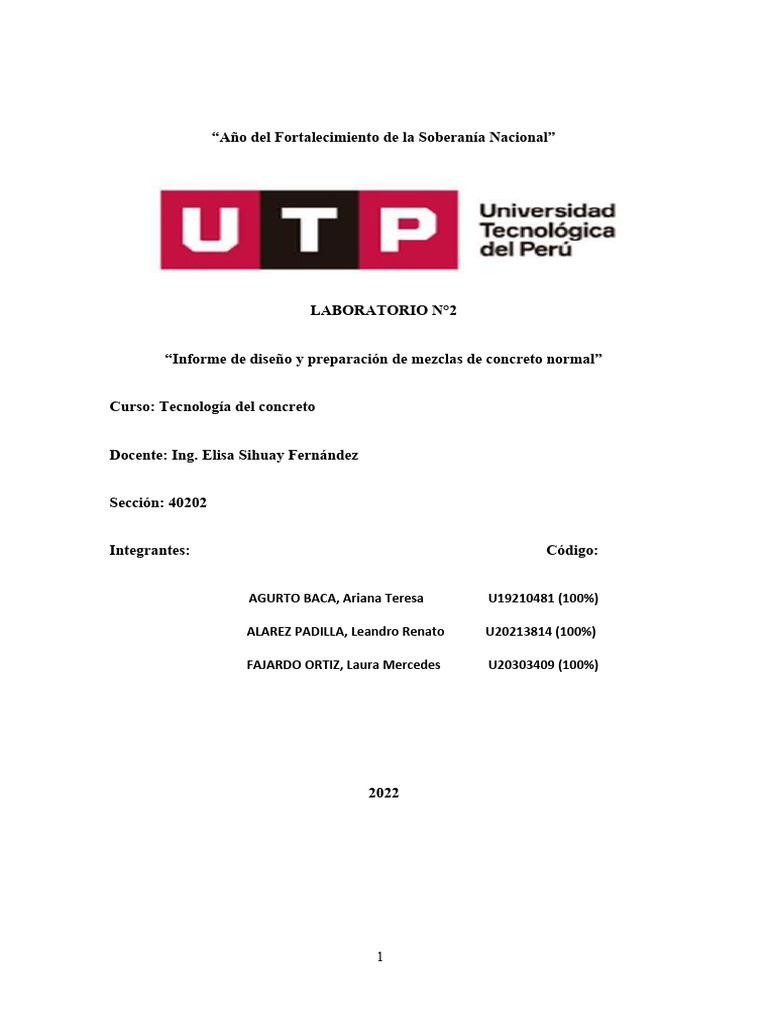 “Año del Fortalecimiento de la Soberanía Nacional”

UTP Universidad Tecnológica del Perú

LABORATORIO N°2

“Informe de diseño y preparación de mezclas de concreto normal”

Curso: Tecnología del concreto

Docente: Ing. Elisa Sihuay Fernández

Sección: 40202

Integrantes: Código:

AGURTO BACA, Ariana Teresa U19210481 (100%)

ALAREZ PADILLA, Leandro Renato U20213814 (100%)

FAJARDO ORTIZ, Laura Mercedes U20303409 (100%)

2022

1